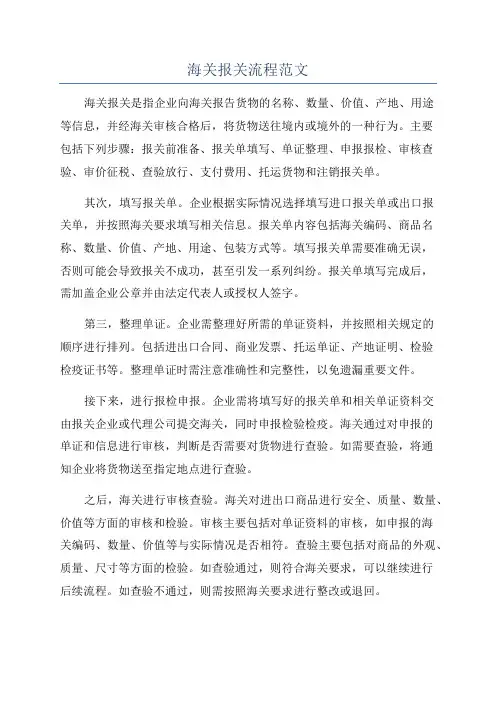 海关报关流程范文

海关报关是指企业向海关报告货物的名称、数量、价值、产地、用途等信息，并经海关审核合格后，将货物送往境内或境外的一种行为。主要包括下列步骤：报关前准备、报关单填写、单证整理、申报报检、审核查验、审价征税、查验放行、支付费用、托运货物和注销报关单。

其次，填写报关单。企业根据实际情况选择填写进口报关单或出口报关单，并按照海关要求填写相关信息。报关单内容包括海关编码、商品名称、数量、价值、产地、用途、包装方式等。填写报关单需要准确无误，否则可能会导致报关不成功，甚至引发一系列纠纷。报关单填写完成后，需加盖企业公章并由法定代表人或授权人签字。

第三，整理单证。企业需整理好所需的单证资料，并按照相关规定的顺序进行排列。包括进出口合同、商业发票、托运单证、产地证明、检验检疫证书等。整理单证时需注意准确性和完整性，以免遗漏重要文件。

接下来，进行报检申报。企业需将填写好的报关单和相关单证资料交由报关企业或代理公司提交海关，同时申报检验检疫。海关通过对申报的单证和信息进行审核，判断是否需要对货物进行查验。如需要查验，将通知企业将货物送至指定地点进行查验。

之后，海关进行审核查验。海关对进出口商品进行安全、质量、数量、价值等方面的审核和检验。审核主要包括对单证资料的审核，如申报的海关编码、数量、价值等与实际情况是否相符。查验主要包括对商品的外观、质量、尺寸等方面的检验。如查验通过，则符合海关要求，可以继续进行后续流程。如查验不通过，则需按照海关要求进行整改或退回。